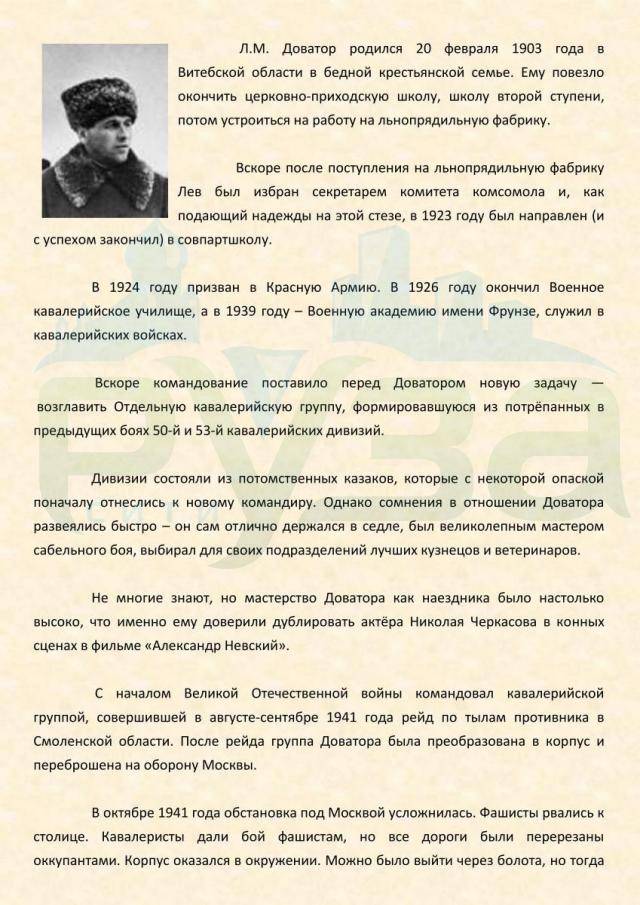 Л.М. Доватор родился 20 февраля 1903 года в Витебской области в бедной крестьянской семье. Ему повезло окончить церковно-приходскую школу, школу второй ступени, потом устроиться на работу на льнопрядильную фабрику.

Вскоре после поступления на льнопрядильную фабрику Лев был избран секретарем комитета комсомола и, как подающий надежды на этой стезе, в 1923 году был направлен (и с успехом закончил) в совпартшколу.

В 1924 году призван в Красную Армию. В 1926 году окончил Военное кавалерийское училище, а в 1939 году – Военную академию имени Фрунзе, служил в кавалерийских войсках.

Вскоре командование поставило перед Доватором новую задачу — возглавить Отдельную кавалерийскую группу, формировавшуюся из потрёпанных в предыдущих боях 50-й и 53-й кавалерийских дивизий.

Дивизии состояли из потомственных казаков, которые с некоторой опаской поначалу отнеслись к новому командиру. Однако сомнения в отношении Доватора развеялись быстро – он сам отлично держался в седле, был великолепным мастером сабельного боя, выбирал для своих подразделений лучших кузнецов и ветеринаров.

Не многие знают, но мастерство Доватора как наездника было настолько высоко, что именно ему доверили дублировать актёра Николая Черкасова в конных сценах в фильме «Александр Невский».

С началом Великой Отечественной войны командовал кавалерийской группой, совершившей в августе-сентябре 1941 года рейд по тылам противника в Смоленской области. После рейда группа Доватора была преобразована в корпус и переброшена на оборону Москвы.

В октябре 1941 года обстановка под Москвой усложнилась. Фашисты рвались к столице. Кавалеристы дали бой фашистам, но все дороги были перерезаны оккупантами. Корпус оказался в окружении. Можно было выйти через болота, но тогда